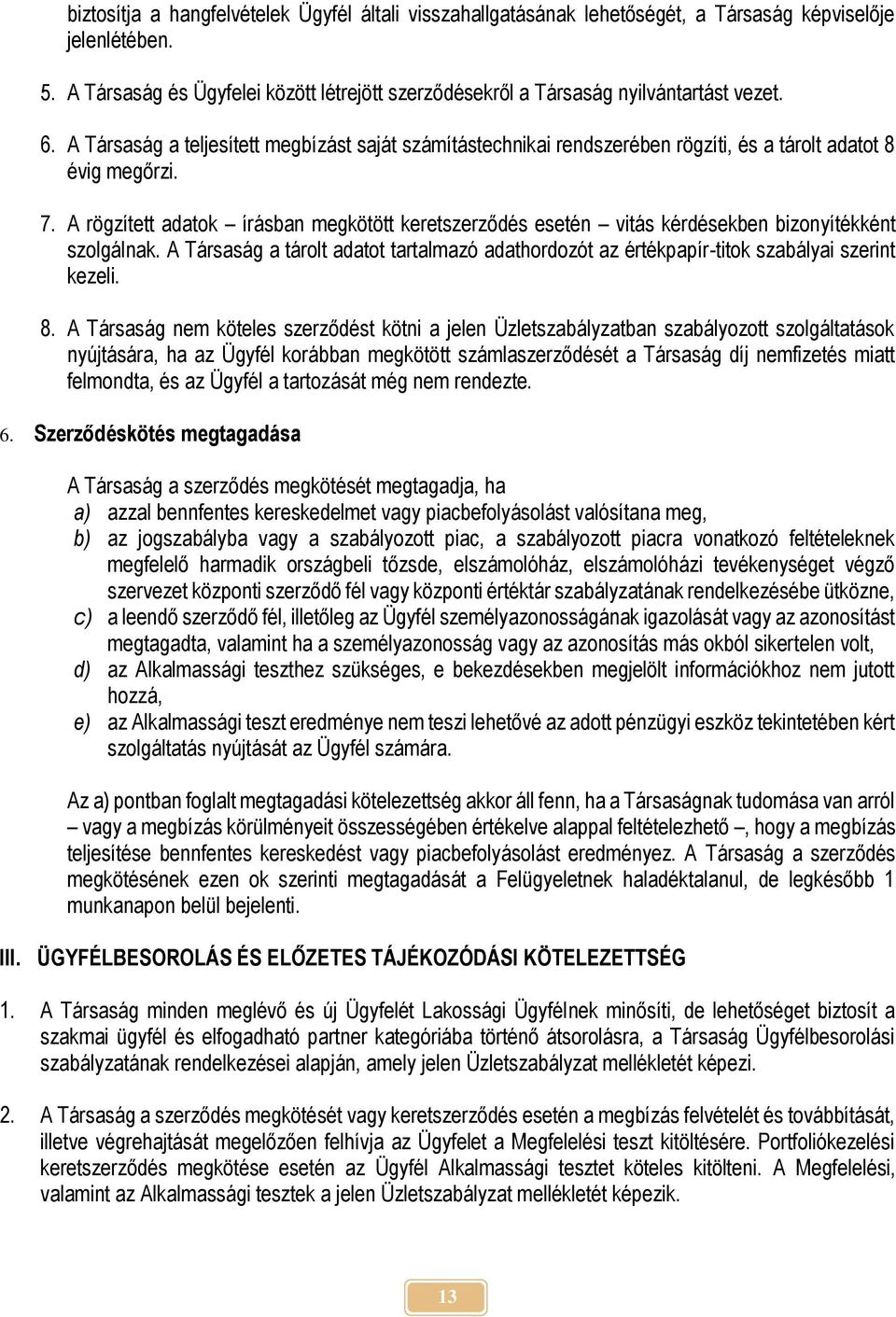 biztosítja a hangfelvételek Ügyfél általi visszahallgatásának lehetőségét, a Társaság képviselője jelenlétében.

5. A Társaság és Ügyfelei között létrejött szerződésekről a Társaság nyilvántartást vezet.

6. A Társaság a teljesített megbízást saját számítástechnikai rendszerében rögzíti, és a tárolt adatot 8 évig megőrzi.

7. A rögzített adatok – írásban megkötött keretszerződés esetén – vitás kérdésekben bizonyítékként szolgálnak. A Társaság a tárolt adatot tartalmazó adathordozót az értékpapír-titok szabályai szerint kezeli.

8. A Társaság nem köteles szerződést kötni a jelen Üzletszabályzatban szabályozott szolgáltatások nyújtására, ha az Ügyfél korábban megkötött számlaszerződését a Társaság díj nemfizetés miatt felmondta, és az Ügyfél a tartozását még nem rendezte.

6. Szerződéskötés megtagadása

A Társaság a szerződés megkötését megtagadja, ha
a) azzal bennfentes kereskedelmet vagy piacbefolyásolást valósítana meg,
b) az jogszabályba vagy a szabályozott piac, a szabályozott piacra vonatkozó feltételeknek megfelelő harmadik országbeli tőzsde, elszámolóház, elszámolóházi tevékenységet végző szervezet központi szerződő fél vagy központi értéktár szabályzatának rendelkezésébe ütközne,
c) a leendő szerződő fél, illetőleg az Ügyfél személyazonosságának igazolását vagy az azonosítást megtagadta, valamint ha a személyazonosság vagy az azonosítás más okból sikertelen volt,
d) az Alkalmassági teszthez szükséges, e bekezdésekben megjelölt információkhoz nem jutott hozzá,
e) az Alkalmassági teszt eredménye nem teszi lehetővé az adott pénzügyi eszköz tekintetében kért szolgáltatás nyújtását az Ügyfél számára.

Az a) pontban foglalt megtagadási kötelezettség akkor áll fenn, ha a Társaságnak tudomása van arról – vagy a megbízás körülményeit összességében értékelve alappal feltételezhető –, hogy a megbízás teljesítése bennfentes kereskedést vagy piacbefolyásolást eredményez. A Társaság a szerződés megkötésének ezen ok szerinti megtagadását a Felügyeletnek haladéktalanul, de legkésőbb 1 munkanapon belül bejelenti.

III. ÜGYFÉLBESOROLÁS ÉS ELŐZETES TÁJÉKOZÓDÁSI KÖTELEZETTSÉG

1. A Társaság minden meglévő és új Ügyfelét Lakossági Ügyfélnek minősíti, de lehetőséget biztosít a szakmai ügyfél és elfogadható partner kategóriába történő átsorolásra, a Társaság Ügyfélbesorolási szabályzatának rendelkezései alapján, amely jelen Üzletszabályzat mellékletét képezi.

2. A Társaság a szerződés megkötését vagy keretszerződés esetén a megbízás felvételét és továbbítását, illetve végrehajtását megelőzően felhívja az Ügyfelet a Megfelelési teszt kitöltésére. Portfoliókezelési keretszerződés megkötése esetén az Ügyfél Alkalmassági tesztet köteles kitölteni. A Megfelelési, valamint az Alkalmassági tesztek a jelen Üzletszabályzat mellékletét képezik.

13